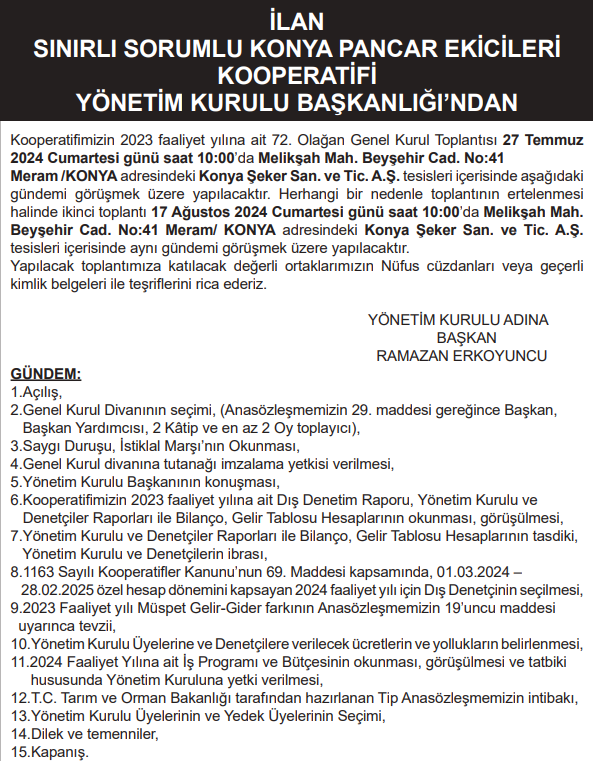 İLAN
SINIRLI SORUMLU KONYA PANCAR EKİCİLERİ KOOPERATİFİ
YÖNETİM KURULU BAŞKANLIĞI'NDAN

Kooperatifimizin 2023 faaliyet yılına ait 72. Olağan Genel Kurul Toplantısı 27 Temmuz 2024 Cumartesi günü saat 10:00'da Melikşah Mah. Beyşehir Cad. No:41 Meram /KONYA adresindeki Konya Şeker San. ve Tic. A.Ş. tesisleri içerisinde aşağıdaki gündemi görüşmek üzere yapılacaktır. Herhangi bir nedenle toplantının ertelenmesi halinde ikinci toplantı 17 Ağustos 2024 Cumartesi günü saat 10:00'da Melikşah Mah. Beyşehir Cad. No:41 Meram/ KONYA adresindeki Konya Şeker San. ve Tic. A.Ş. tesisleri içerisinde aynı gündemi görüşmek üzere yapılacaktır.
Yapılacak toplantımıza katılacak değerli ortaklarımızın Nüfus cüzdanları veya geçerli kimlik belgeleri ile teşriflerini rica ederiz.

YÖNETİM KURULU ADINA
BAŞKAN
RAMAZAN ERKOYUNCU

GÜNDEM:
1.Açılış,
2.Genel Kurul Divanının seçimi, (Anasözleşmemizin 29. maddesi gereğince Başkan, Başkan Yardımcısı, 2 Kâtip ve en az 2 Oy toplayıcı),
3.Saygı Duruşu, İstiklal Marşı'nın Okunması,
4.Genel Kurul divanına tutanağı imzalama yetkisi verilmesi,
5.Yönetim Kurulu Başkanının konuşması,
6.Kooperatifimizin 2023 faaliyet yılına ait Dış Denetim Raporu, Yönetim Kurulu ve Denetçiler Raporları ile Bilanço, Gelir Tablosu Hesaplarının okunması, görüşülmesi,
7.Yönetim Kurulu ve Denetçiler Raporları ile Bilanço, Gelir Tablosu Hesaplarının tasdiki, Yönetim Kurulu ve Denetçilerin ibrası,
8.1163 Sayılı Kooperatifler Kanunu'nun 69. Maddesi kapsamında, 01.03.2024 – 28.02.2025 özel hesap dönemini kapsayan 2024 faaliyet yılı için Dış Denetçinin seçilmesi,
9.2023 Faaliyet yılı Müspet Gelir-Gider farkının Anasözleşmemizin 19'uncu maddesi uyarınca tevzii,
10.Yönetim Kurulu Üyelerine ve Denetçilere verilecek ücretlerin ve yollukların belirlenmesi,
11.2024 Faaliyet Yılına ait İş Programı ve Bütçesinin okunması, görüşülmesi ve tatbiki hususunda Yönetim Kuruluna yetki verilmesi,
12.T.C. Tarım ve Orman Bakanlığı tarafından hazırlanan Tip Anasözleşmemizin intibakı,
13.Yönetim Kurulu Üyelerinin ve Yedek Üyelerinin Seçimi,
14.Dilek ve temenniler,
15.Kapanış.